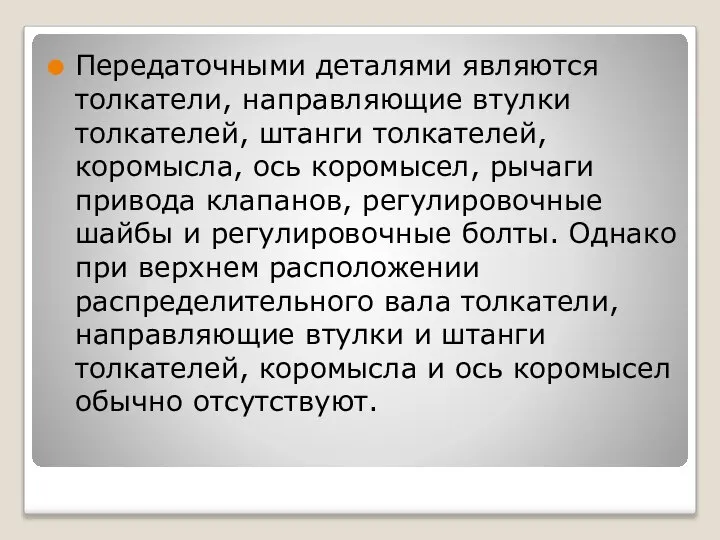 Передаточными деталями являются толкатели, направляющие втулки толкателей, штанги толкателей, коромысла, ось коромысел, рычаги привода клапанов, регулировочные шайбы и регулировочные болты. Однако при верхнем расположении распределительного вала толкатели, направляющие втулки и штанги толкателей, коромысла и ось коромысел обычно отсутствуют.